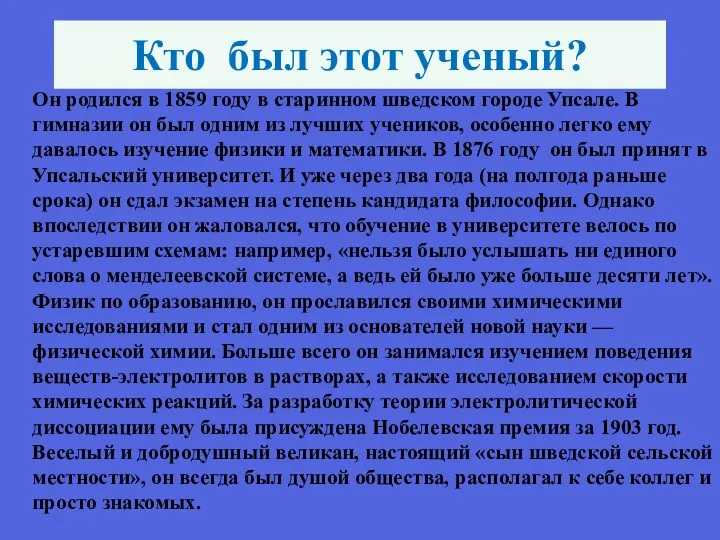 Кто был этот ученый?

Он родился в 1859 году в старинном шведском городе Упсале. В гимназии он был одним из лучших учеников, особенно легко ему давалось изучение физики и математики. В 1876 году он был принят в Упсальский университет. И уже через два года (на полгода раньше срока) он сдал экзамен на степень кандидата философии. Однако впоследствии он жаловался, что обучение в университете велось по устаревшим схемам: например, «нельзя было услышать ни единого слова о менделеевской системе, а ведь ей было уже больше десяти лет». Физик по образованию, он прославился своими химическими исследованиями и стал одним из основателей новой науки — физической химии. Больше всего он занимался изучением поведения веществ-электролитов в растворах, а также исследованием скорости химических реакций. За разработку теории электролитической диссоциации ему была присуждена Нобелевская премия за 1903 год. Веселый и добродушный великан, настоящий «сын шведской сельской местности», он всегда был душой общества, располагал к себе коллег и просто знакомых.